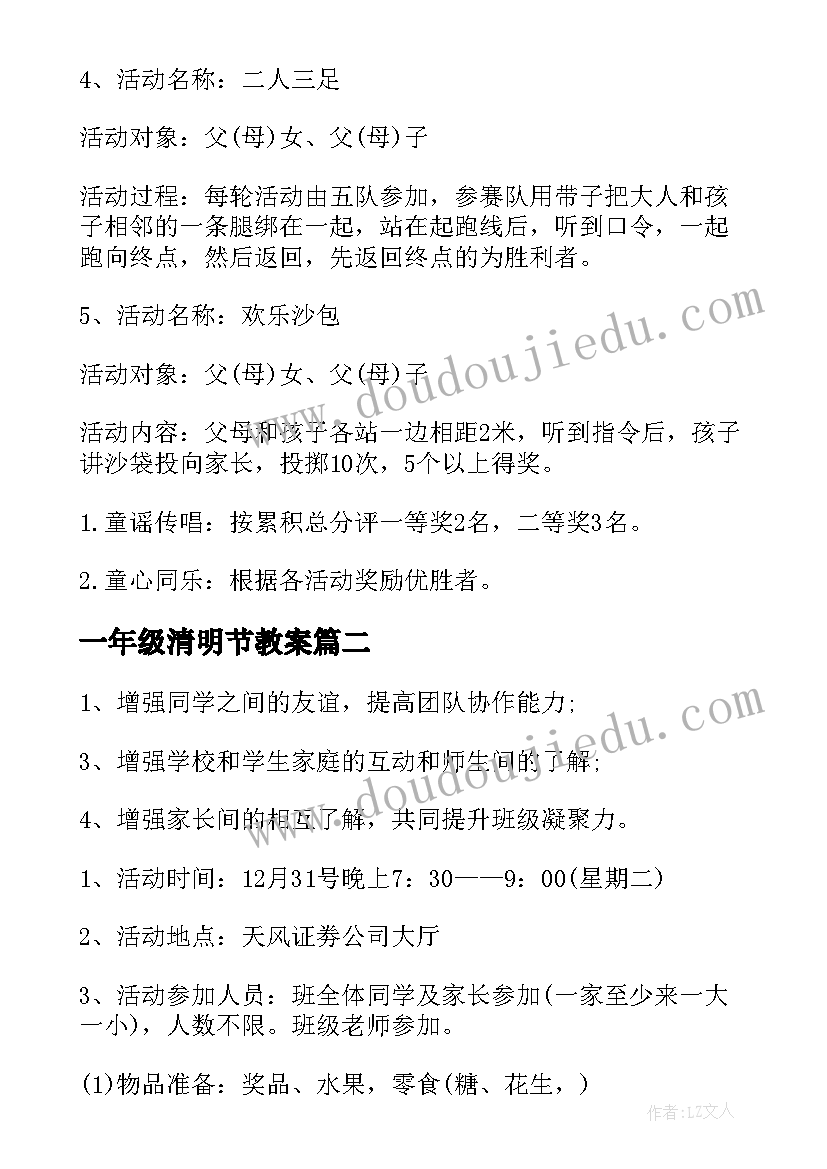 4、活动名称：二人三足

活动对象：父(母)女、父(母)子

活动过程：每轮活动由五队参加，参赛队用带子把大人和孩子相邻的一条腿绑在一起，站在起跑线后，听到口令，一起跑向终点，然后返回，先返回终点的为胜利者。

5、活动名称：欢乐沙包

活动对象：父(母)女、父(母)子

活动内容：父母和孩子各站一边相距2米，听到指令后，孩子讲沙袋投向家长，投掷10次，5个以上得奖。

1.童谣传唱：按累积总分评一等奖2名，二等奖3名。

2.童心同乐：根据各活动奖励优胜者。

一年级清明节教案篇二

1、增强同学之间的友谊，提高团队协作能力;

3、增强学校和学生家庭的互动和师生间的了解;

4、增强家长间的相互了解，共同提升班级凝聚力。

1、活动时间：12月31号晚上7：30——9：00(星期二)

2、活动地点：天风证券公司大厅

3、活动参加人员：班全体同学及家长参加(一家至少来一大一小)，人数不限。班级老师参加。

(1)物品准备：奖品、水果，零食(糖、花生，)

www.doudoujiedu.com

www.doudoujiedu.com

作者：LZ文人